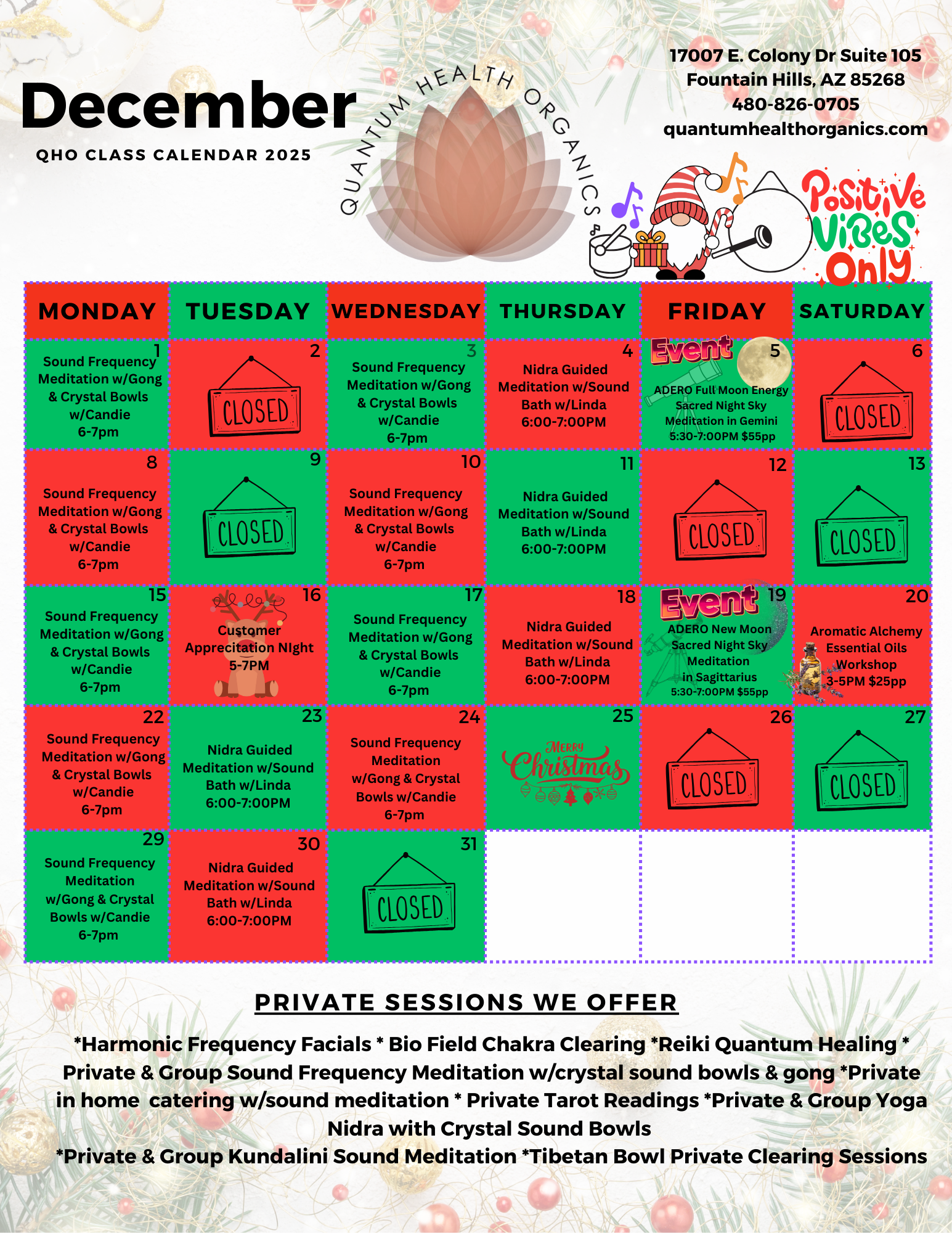 December
QHO CLASS CALENDAR 2025

QUANTUM HEALTH ORGANICS

17007 E. Colony Dr Suite 105
Fountain Hills, AZ 85268
480-826-0705
quantumhealthorganics.com

Positive Vibes Only

| MONDAY | TUESDAY | WEDNESDAY | THURSDAY | FRIDAY | SATURDAY |
|---|---|---|---|---|---|
| 1 Sound Frequency Meditation w/Gong & Crystal Bowls w/Candie 6-7pm | 2 CLOSED | 3 Sound Frequency Meditation w/Gong & Crystal Bowls w/Candie 6-7pm | 4 Nidra Guided Meditation w/Sound Bath w/Linda 6:00-7:00PM | Event 5 ADERO Full Moon Energy Sacred Night Sky Meditation in Gemini 5:30-7:00PM $55pp | 6 CLOSED |
| 8 Sound Frequency Meditation w/Gong & Crystal Bowls w/Candie 6-7pm | 9 CLOSED | 10 Sound Frequency Meditation w/Gong & Crystal Bowls w/Candie 6-7pm | 11 Nidra Guided Meditation w/Sound Bath w/Linda 6:00-7:00PM | 12 CLOSED | 13 CLOSED |
| 15 Sound Frequency Meditation w/Gong & Crystal Bowls w/Candie 6-7pm | 16 Customer Appreciation NIght 5-7PM | 17 Sound Frequency Meditation w/Gong & Crystal Bowls w/Candie 6-7pm | 18 Nidra Guided Meditation w/Sound Bath w/Linda 6:00-7:00PM | Event 19 ADERO New Moon Sacred Night Sky Meditation in Sagittarius 5:30-7:00PM $55pp | 20 Aromatic Alchemy Essential Oils Workshop 3-5PM $25pp |
| 22 Sound Frequency Meditation w/Gong & Crystal Bowls w/Candie 6-7pm | 23 Nidra Guided Meditation w/Sound Bath w/Linda 6:00-7:00PM | 24 Sound Frequency Meditation w/Gong & Crystal Bowls w/Candie 6-7pm | 25 Merry Christmas | 26 CLOSED | 27 CLOSED |
| 29 Sound Frequency Meditation w/Gong & Crystal Bowls w/Candie 6-7pm | 30 Nidra Guided Meditation w/Sound Bath w/Linda 6:00-7:00PM | 31 CLOSED | | | |

PRIVATE SESSIONS WE OFFER

*Harmonic Frequency Facials * Bio Field Chakra Clearing *Reiki Quantum Healing * Private & Group Sound Frequency Meditation w/crystal sound bowls & gong *Private in home catering w/sound meditation * Private Tarot Readings *Private & Group Yoga Nidra with Crystal Sound Bowls
*Private & Group Kundalini Sound Meditation *Tibetan Bowl Private Clearing Sessions